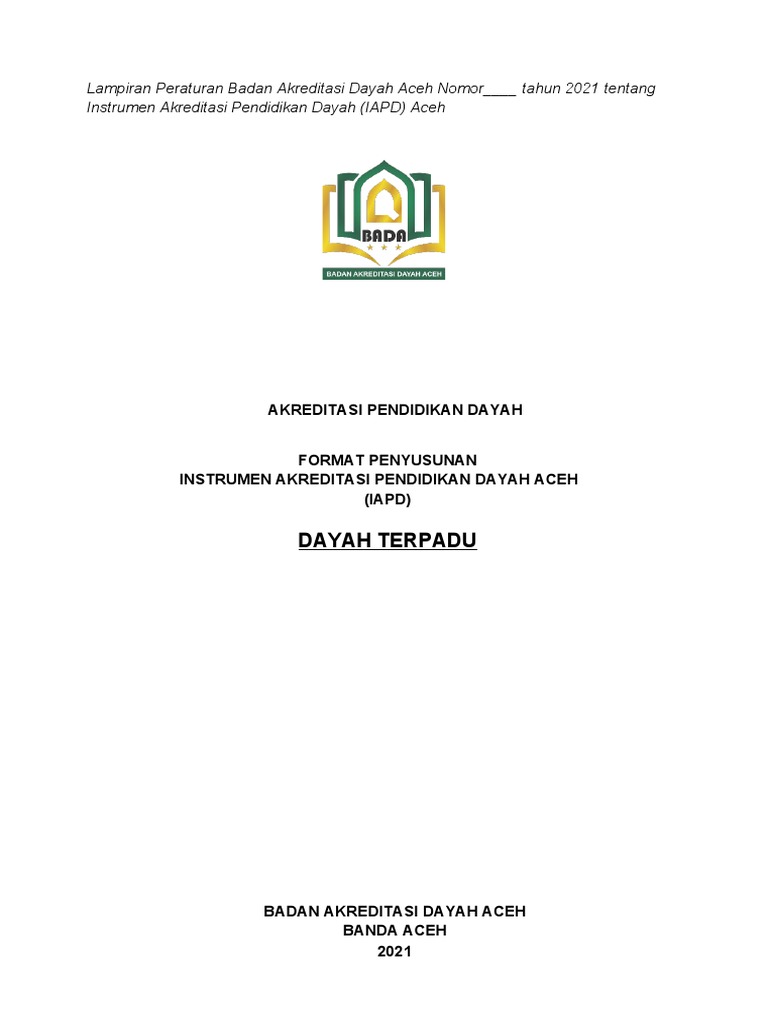 Lampiran Peraturan Badan Akreditasi Dayah Aceh Nomor____ tahun 2021 tentang Instrumen Akreditasi Pendidikan Dayah (IAPD) Aceh

BADA

BADAN AKREDITASI DAYAH ACEH

AKREDITASI PENDIDIKAN DAYAH

FORMAT PENYUSUNAN
INSTRUMEN AKREDITASI PENDIDIKAN DAYAH ACEH
(IAPD)

DAYAH TERPADU

BADAN AKREDITASI DAYAH ACEH
BANDA ACEH
2021